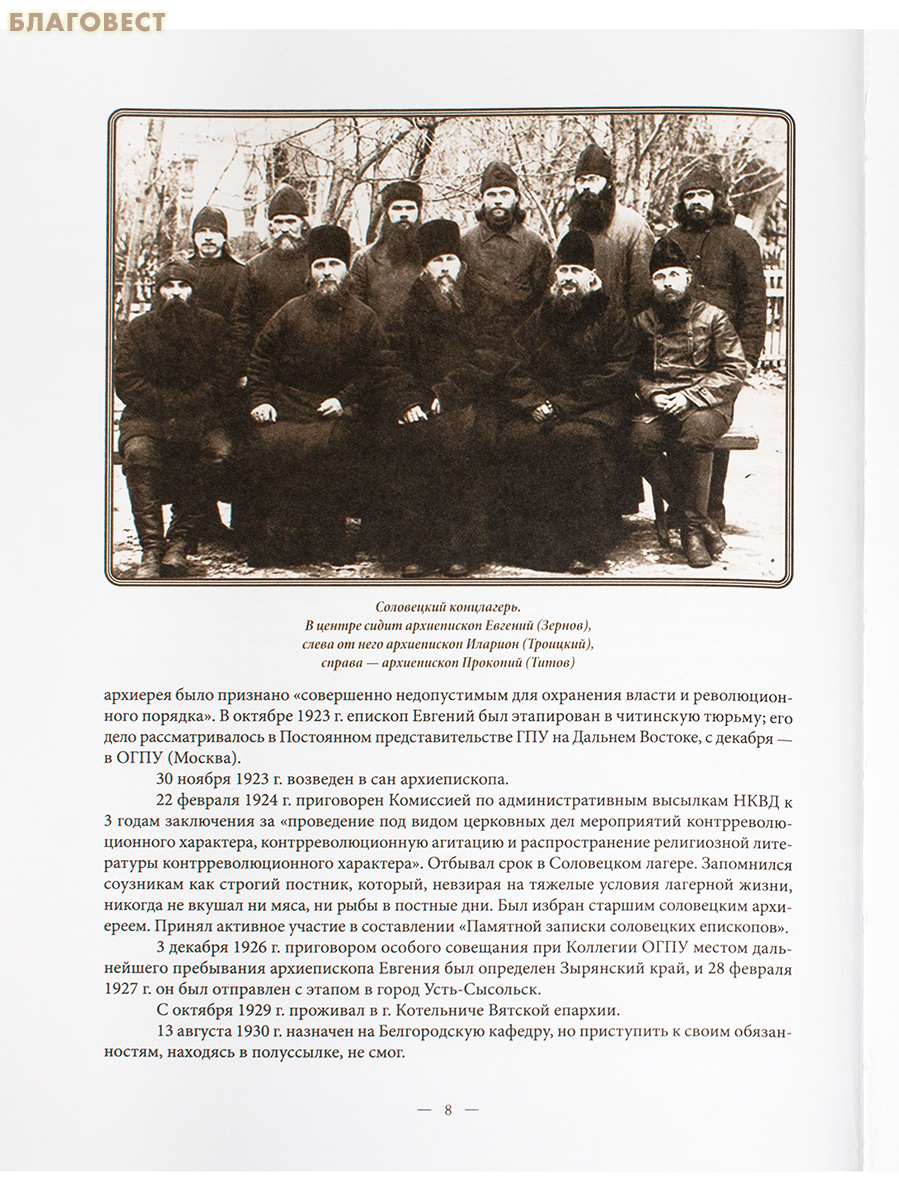 БЛАГОВЕСТ

Соловецкий концлагерь.
В центре сидит архиепископ Евгений (Зернов),
слева от него архиепископ Иларион (Троицкий),
справа — архиепископ Прокопий (Титов)

архиерея было признано «совершенно недопустимым для охранения власти и революционного порядка». В октябре 1923 г. епископ Евгений был этапирован в читинскую тюрьму; его дело рассматривалось в Постоянном представительстве ГПУ на Дальнем Востоке, с декабря — в ОГПУ (Москва).

30 ноября 1923 г. возведен в сан архиепископа.

22 февраля 1924 г. приговорен Комиссией по административным высылкам НКВД к 3 годам заключения за «проведение под видом церковных дел мероприятий контрреволюционного характера, контрреволюционную агитацию и распространение религиозной литературы контрреволюционного характера». Отбывал срок в Соловецком лагере. Запомнился соузникам как строгий постник, который, невзирая на тяжелые условия лагерной жизни, никогда не вкушал ни мяса, ни рыбы в постные дни. Был избран старшим соловецким архиереем. Принял активное участие в составлении «Памятной записки соловецких епископов».

3 декабря 1926 г. приговором особого совещания при Коллегии ОГПУ местом дальнейшего пребывания архиепископа Евгения был определен Зырянский край, и 28 февраля 1927 г. он был отправлен с этапом в город Усть-Сысольск.

С октября 1929 г. проживал в г. Котельниче Вятской епархии.

13 августа 1930 г. назначен на Белгородскую кафедру, но приступить к своим обязанностям, находясь в полуссылке, не смог.

— 8 —